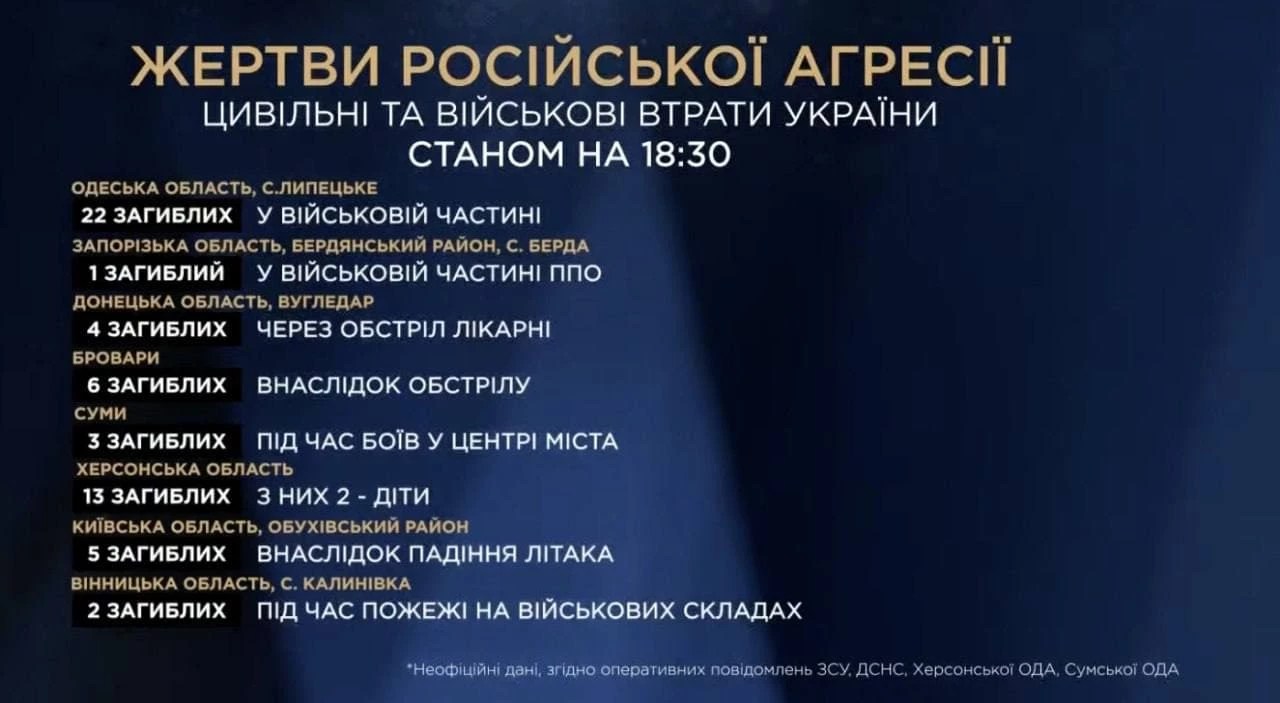 ЖЕРТВИ РОСІЙСЬКОЇ АГРЕСІЇ
ЦИВІЛЬНІ ТА ВІЙСЬКОВІ ВТРАТИ УКРАЇНИ
СТАНОМ НА 18:30

ОДЕСЬКА ОБЛАСТЬ, С.ЛИПЕЦЬКЕ
22 ЗАГИБЛИХ У ВІЙСЬКОВІЙ ЧАСТИНІ

ЗАПОРІЗЬКА ОБЛАСТЬ, БЕРДЯНСЬКИЙ РАЙОН, С. БЕРДА
1 ЗАГИБЛИЙ У ВІЙСЬКОВІЙ ЧАСТИНІ ППО

ДОНЕЦЬКА ОБЛАСТЬ, ВУГЛЕДАР
4 ЗАГИБЛИХ ЧЕРЕЗ ОБСТРІЛ ЛІКАРНІ

БРОВАРИ
6 ЗАГИБЛИХ ВНАСЛІДОК ОБСТРІЛУ

СУМИ
3 ЗАГИБЛИХ ПІД ЧАС БОЇВ У ЦЕНТРІ МІСТА

ХЕРСОНСЬКА ОБЛАСТЬ
13 ЗАГИБЛИХ З НИХ 2 - ДІТИ

КИЇВСЬКА ОБЛАСТЬ, ОБУХІВСЬКИЙ РАЙОН
5 ЗАГИБЛИХ ВНАСЛІДОК ПАДІННЯ ЛІТАКА

ВІННИЦЬКА ОБЛАСТЬ, С. КАЛИНІВКА
2 ЗАГИБЛИХ ПІД ЧАС ПОЖЕЖІ НА ВІЙСЬКОВИХ СКЛАДАХ

*Неофіційні дані, згідно оперативних повідомлень ЗСУ, ДСНС, Херсонської ОДА, Сумської ОДА